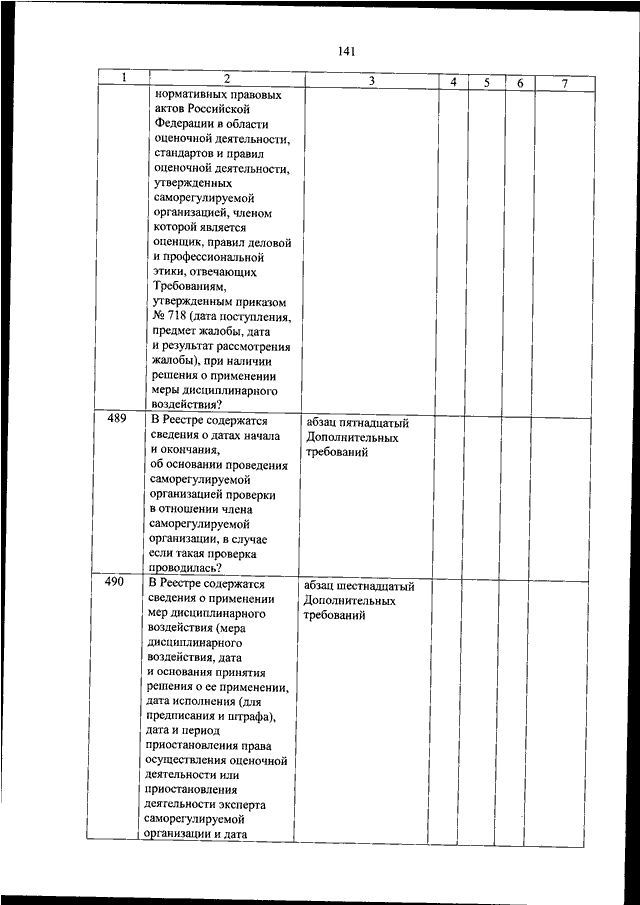 141

| 1 | 2 | 3 | 4 | 5 | 6 | 7 |
|---|---|---|---|---|---|---|
| | нормативных правовых актов Российской Федерации в области оценочной деятельности, стандартов и правил оценочной деятельности, утвержденных саморегулируемой организацией, членом которой является оценщик, правил деловой и профессиональной этики, отвечающих Требованиям, утвержденным приказом № 718 (дата поступления, предмет жалобы, дата и результат рассмотрения жалобы), при наличии решения о применении меры дисциплинарного воздействия? | | | | | |
| 489 | В Реестре содержатся сведения о датах начала и окончания, об основании проведения саморегулируемой организацией проверки в отношении члена саморегулируемой организации, в случае если такая проверка проводилась? | абзац пятнадцатый Дополнительных требований | | | | |
| 490 | В Реестре содержатся сведения о применении мер дисциплинарного воздействия (мера дисциплинарного воздействия, дата и основания принятия решения о ее применении, дата исполнения (для предписания и штрафа), дата и период приостановления права осуществления оценочной деятельности или приостановления деятельности эксперта саморегулируемой организации и дата | абзац шестнадцатый Дополнительных требований | | | | |